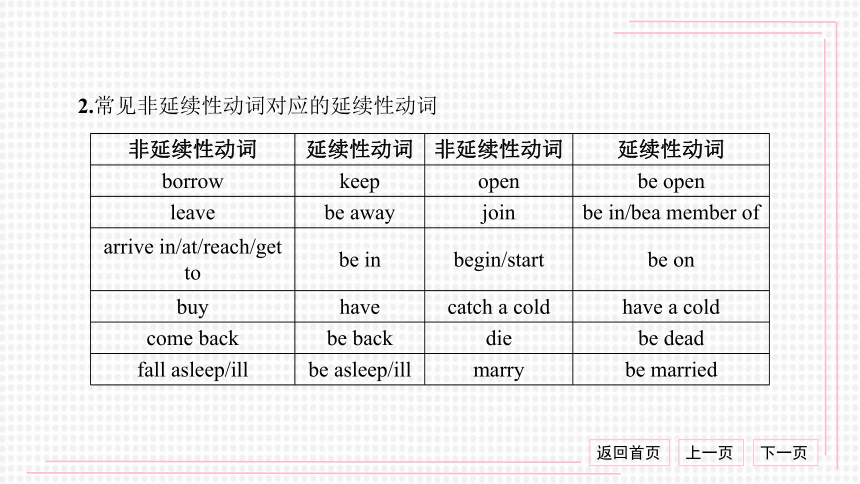 2.常见非延续性动词对应的延续性动词

| 非延续性动词 | 延续性动词 | 非延续性动词 | 延续性动词 |
|---|---|---|---|
| borrow | keep | open | be open |
| leave | be away | join | be in/bea member of |
| arrive in/at/reach/get to | be in | begin/start | be on |
| buy | have | catch a cold | have a cold |
| come back | be back | die | be dead |
| fall asleep/ill | be asleep/ill | marry | be married |

返回首页 上一页 下一页